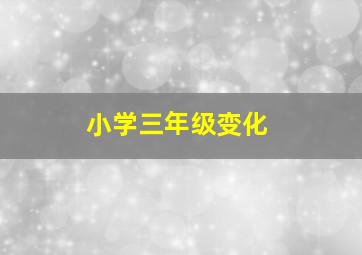 小学三年级变化